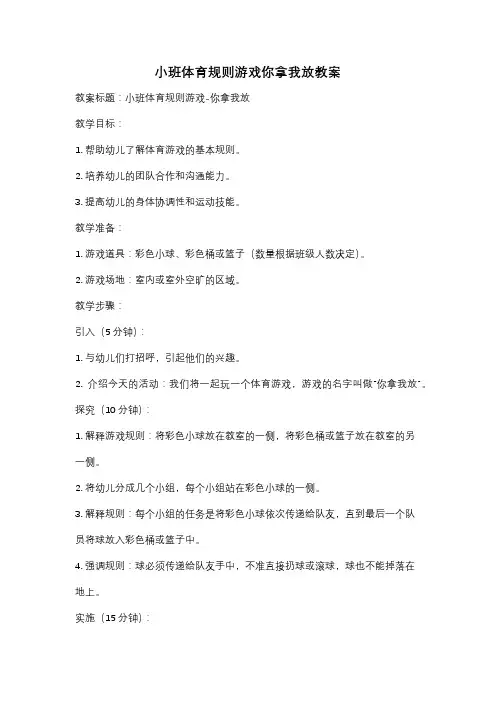 小班体育规则游戏你拿我放教案

教案标题：小班体育规则游戏-你拿我放

教学目标：

1. 帮助幼儿了解体育游戏的基本规则。

2. 培养幼儿的团队合作和沟通能力。

3. 提高幼儿的身体协调性和运动技能。

教学准备：

1. 游戏道具：彩色小球、彩色桶或篮子（数量根据班级人数决定）。

2. 游戏场地：室内或室外空旷的区域。

教学步骤：

引入（5分钟）：

1. 与幼儿们打招呼，引起他们的兴趣。

2. 介绍今天的活动：我们将一起玩一个体育游戏，游戏的名字叫做"你拿我放"。

探究（10分钟）：

1. 解释游戏规则：将彩色小球放在教室的一侧，将彩色桶或篮子放在教室的另一侧。

2. 将幼儿分成几个小组，每个小组站在彩色小球的一侧。

3. 解释规则：每个小组的任务是将彩色小球依次传递给队友，直到最后一个队员将球放入彩色桶或篮子中。

4. 强调规则：球必须传递给队友手中，不准直接扔球或滚球，球也不能掉落在地上。

实施（15分钟）：